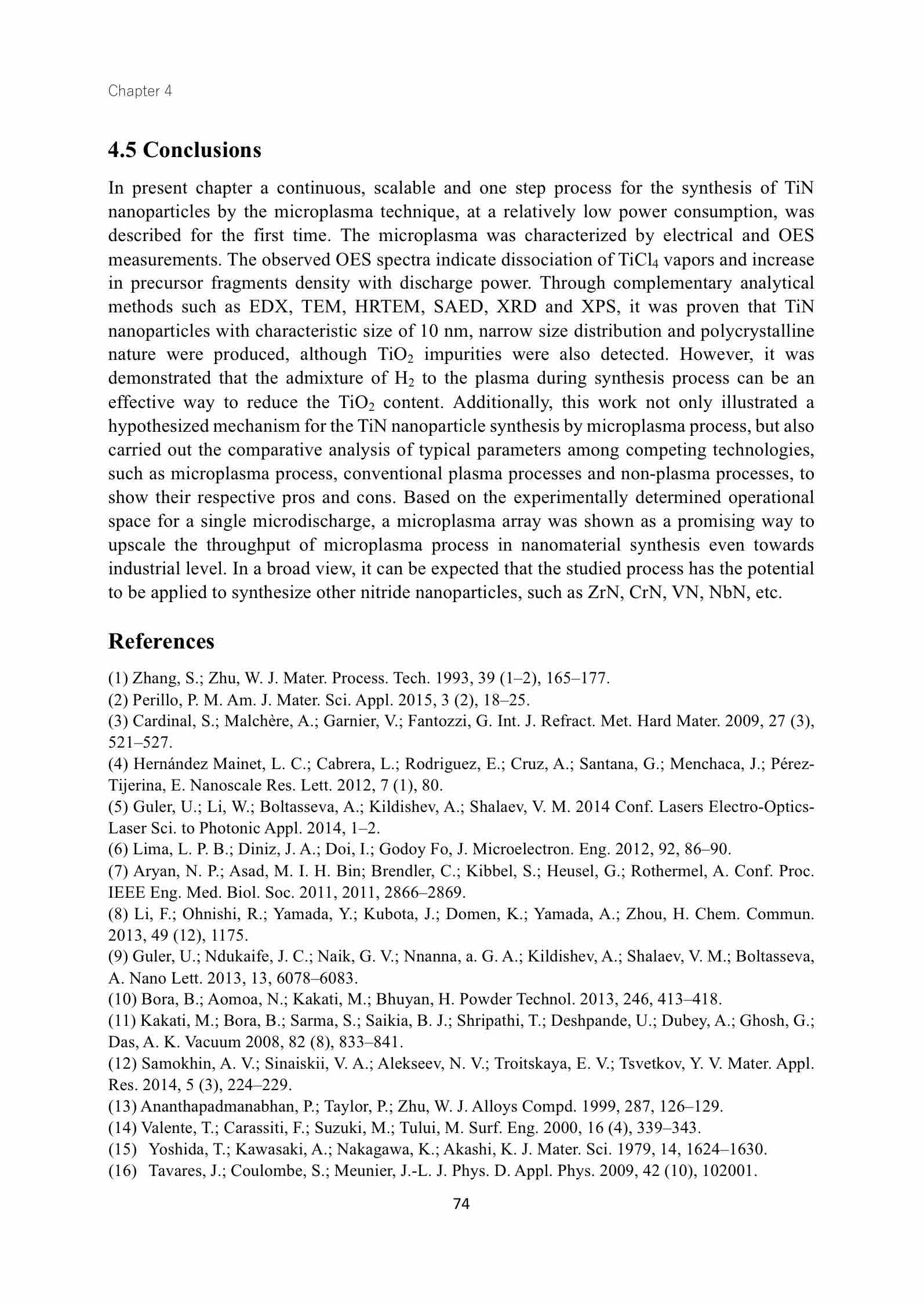 Chapter 4

4.5 Conclusions

In present chapter a continuous, scalable and one step process for the synthesis of TiN nanoparticles by the microplasma technique, at a relatively low power consumption, was described for the first time. The microplasma was characterized by electrical and OES measurements. The observed OES spectra indicate dissociation of $TiCl_4$ vapors and increase in precursor fragments density with discharge power. Through complementary analytical methods such as EDX, TEM, HRTEM, SAED, XRD and XPS, it was proven that TiN nanoparticles with characteristic size of 10 nm, narrow size distribution and polycrystalline nature were produced, although $TiO_2$ impurities were also detected. However, it was demonstrated that the admixture of $H_2$ to the plasma during synthesis process can be an effective way to reduce the $TiO_2$ content. Additionally, this work not only illustrated a hypothesized mechanism for the TiN nanoparticle synthesis by microplasma process, but also carried out the comparative analysis of typical parameters among competing technologies, such as microplasma process, conventional plasma processes and non-plasma processes, to show their respective pros and cons. Based on the experimentally determined operational space for a single microdischarge, a microplasma array was shown as a promising way to upscale the throughput of microplasma process in nanomaterial synthesis even towards industrial level. In a broad view, it can be expected that the studied process has the potential to be applied to synthesize other nitride nanoparticles, such as ZrN, CrN, VN, NbN, etc.

References

(1) Zhang, S.; Zhu, W. J. Mater. Process. Tech. 1993, 39 (1–2), 165–177.
(2) Perillo, P. M. Am. J. Mater. Sci. Appl. 2015, 3 (2), 18–25.
(3) Cardinal, S.; Malchère, A.; Garnier, V.; Fantozzi, G. Int. J. Refract. Met. Hard Mater. 2009, 27 (3), 521–527.
(4) Hernández Mainet, L. C.; Cabrera, L.; Rodriguez, E.; Cruz, A.; Santana, G.; Menchaca, J.; Pérez-Tijerina, E. Nanoscale Res. Lett. 2012, 7 (1), 80.
(5) Guler, U.; Li, W.; Boltasseva, A.; Kildishev, A.; Shalaev, V. M. 2014 Conf. Lasers Electro-Optics-Laser Sci. to Photonic Appl. 2014, 1–2.
(6) Lima, L. P. B.; Diniz, J. A.; Doi, I.; Godoy Fo, J. Microelectron. Eng. 2012, 92, 86–90.
(7) Aryan, N. P.; Asad, M. I. H. Bin; Brendler, C.; Kibbel, S.; Heusel, G.; Rothermel, A. Conf. Proc. IEEE Eng. Med. Biol. Soc. 2011, 2011, 2866–2869.
(8) Li, F.; Ohnishi, R.; Yamada, Y.; Kubota, J.; Domen, K.; Yamada, A.; Zhou, H. Chem. Commun. 2013, 49 (12), 1175.
(9) Guler, U.; Ndukaife, J. C.; Naik, G. V.; Nnanna, a. G. A.; Kildishev, A.; Shalaev, V. M.; Boltasseva, A. Nano Lett. 2013, 13, 6078–6083.
(10) Bora, B.; Aomoa, N.; Kakati, M.; Bhuyan, H. Powder Technol. 2013, 246, 413–418.
(11) Kakati, M.; Bora, B.; Sarma, S.; Saikia, B. J.; Shripathi, T.; Deshpande, U.; Dubey, A.; Ghosh, G.; Das, A. K. Vacuum 2008, 82 (8), 833–841.
(12) Samokhin, A. V.; Sinaiskii, V. A.; Alekseev, N. V.; Troitskaya, E. V.; Tsvetkov, Y. V. Mater. Appl. Res. 2014, 5 (3), 224–229.
(13) Ananthapadmanabhan, P.; Taylor, P.; Zhu, W. J. Alloys Compd. 1999, 287, 126–129.
(14) Valente, T.; Carassiti, F.; Suzuki, M.; Tului, M. Surf. Eng. 2000, 16 (4), 339–343.
(15) Yoshida, T.; Kawasaki, A.; Nakagawa, K.; Akashi, K. J. Mater. Sci. 1979, 14, 1624–1630.
(16) Tavares, J.; Coulombe, S.; Meunier, J.-L. J. Phys. D. Appl. Phys. 2009, 42 (10), 102001.

74